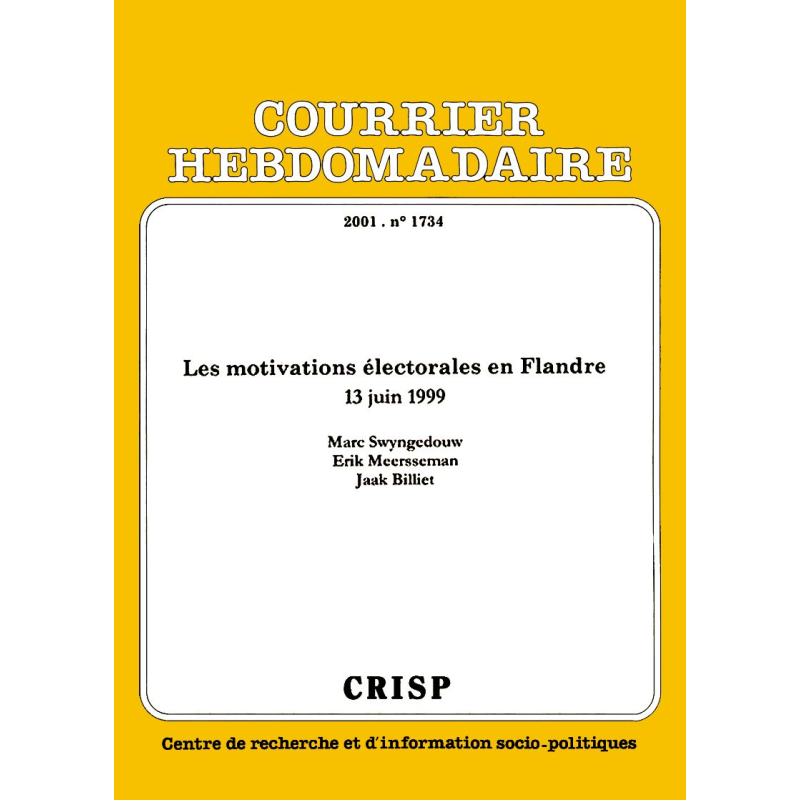 COURRIER HEBDOMADAIRE

2001 . n° 1734

Les motivations électorales en Flandre
13 juin 1999

Marc Swyngedouw
Erik Meersseman
Jaak Billiet

CRISP

Centre de recherche et d'information socio-politiques